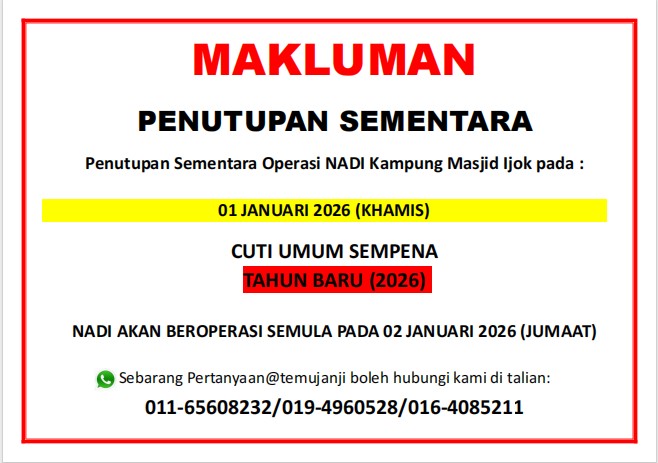 MAKLUMAN

PENUTUPAN SEMENTARA

Penutupan Sementara Operasi NADI Kampung Masjid Ijok pada :

01 JANUARI 2026 (KHAMIS)

CUTI UMUM SEMPENA
TAHUN BARU (2026)

NADI AKAN BEROPERASI SEMULA PADA 02 JANUARI 2026 (JUMAAT)

Sebarang Pertanyaan@temujanji boleh hubungi kami di talian:

011-65608232/019-4960528/016-4085211